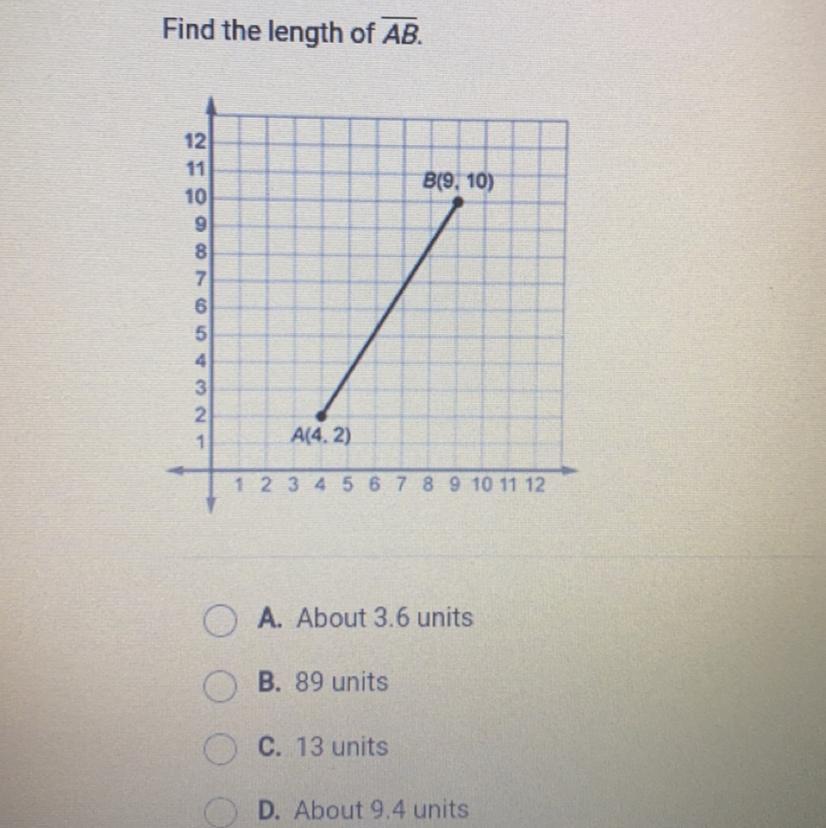 Find the length of $\overline{AB}$.

12
11
10
9
8
7
6
5
4
3
2
1

B(9, 10)

A(4, 2)

1 2 3 4 5 6 7 8 9 10 11 12

A. About 3.6 units

B. 89 units

C. 13 units

D. About 9.4 units